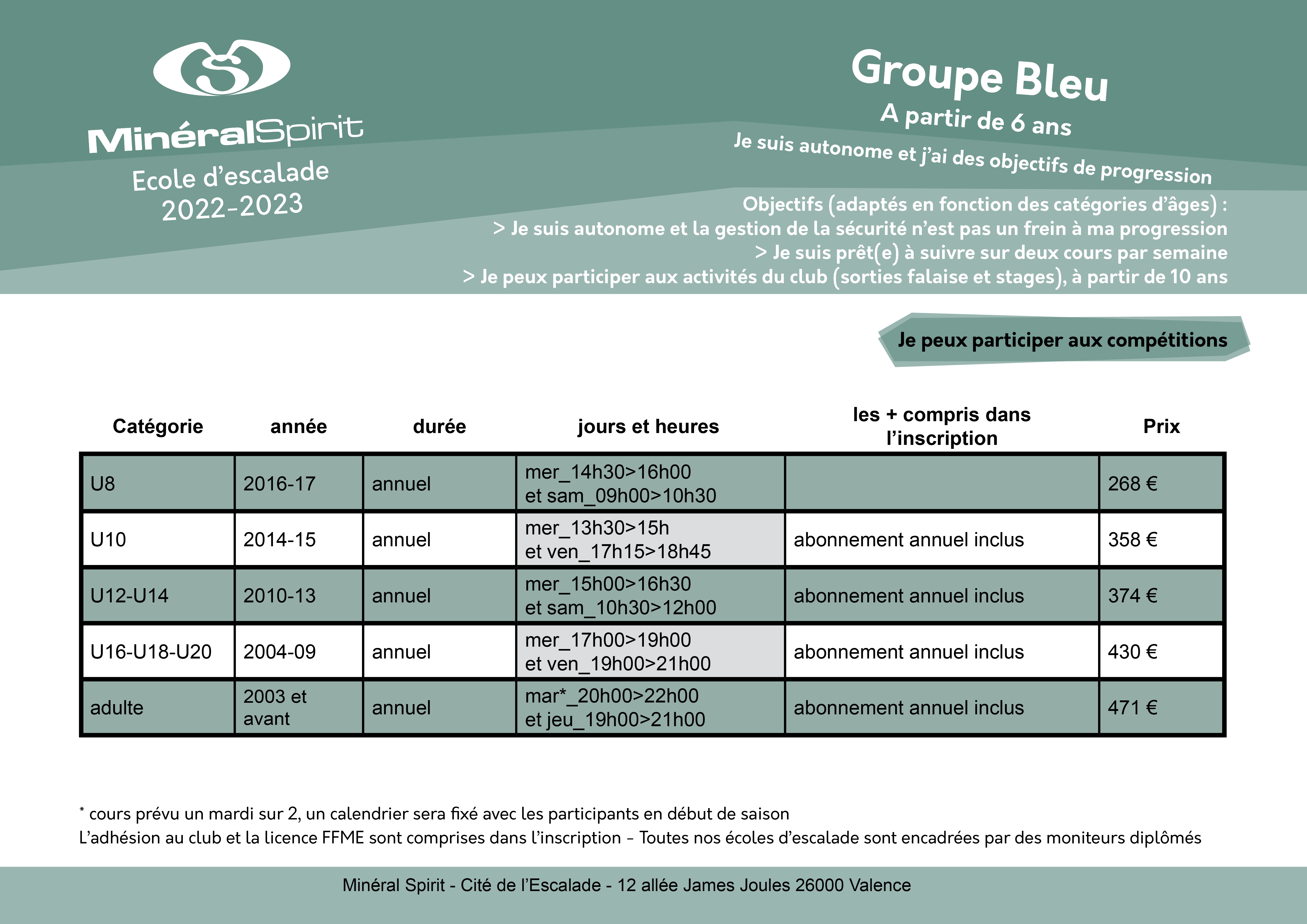 MinéralSpirit
Ecole d'escalade
2022-2023

Groupe Bleu
A partir de 6 ans
Je suis autonome et j'ai des objectifs de progression

Objectifs (adaptés en fonction des catégories d'âges) :
> Je suis autonome et la gestion de la sécurité n'est pas un frein à ma progression
> Je suis prêt(e) à suivre sur deux cours par semaine
> Je peux participer aux activités du club (sorties falaise et stages), à partir de 10 ans

Je peux participer aux compétitions

| Catégorie | année | durée | jours et heures | les + compris dans l'inscription | Prix |
|---|---|---|---|---|---|
| U8 | 2016-17 | annuel | mer_14h30>16h00 et sam_09h00>10h30 | | 268 € |
| U10 | 2014-15 | annuel | mer_13h30>15h et ven_17h15>18h45 | abonnement annuel inclus | 358 € |
| U12-U14 | 2010-13 | annuel | mer_15h00>16h30 et sam_10h30>12h00 | abonnement annuel inclus | 374 € |
| U16-U18-U20 | 2004-09 | annuel | mer_17h00>19h00 et ven_19h00>21h00 | abonnement annuel inclus | 430 € |
| adulte | 2003 et avant | annuel | mar*_20h00>22h00 et jeu_19h00>21h00 | abonnement annuel inclus | 471 € |

* cours prévu un mardi sur 2, un calendrier sera fixé avec les participants en début de saison
L'adhésion au club et la licence FFME sont comprises dans l'inscription - Toutes nos écoles d'escalade sont encadrées par des moniteurs diplômés

Minéral Spirit - Cité de l'Escalade - 12 allée James Joules 26000 Valence